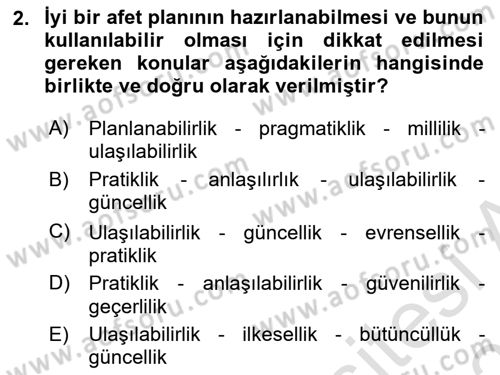 2. İyi bir afet planının hazırlanabilmesi ve bunun kullanılabilir olması için dikkat edilmesi gereken konular aşağıdakilerin hangisinde birlikte ve doğru olarak verilmiştir?

A) Planlanabilirlik - pragmatiklik - millilik - ulaşılabilirlik

B) Pratiklik - anlaşılırlık - ulaşılabilirlik - güncellik

C) Ulaşılabilirlik - güncellik - evrensellik - pratiklik

D) Pratiklik - anlaşılabilirlik - güvenilirlik - geçerlilik

E) Ulaşılabilirlik - ilkesellik - bütüncüllük - güncellik

www.aofsoru.com